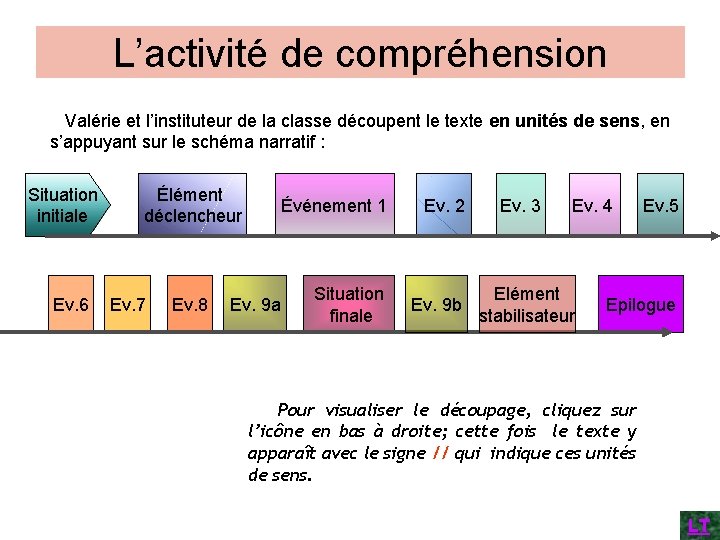 L'activité de compréhension

Valérie et l'instituteur de la classe découpent le texte en unités de sens, en s'appuyant sur le schéma narratif :

Situation initiale

Élément déclencheur

Événement 1

Ev. 2

Ev. 3

Ev. 4

Ev.5

Ev.6

Ev.7

Ev.8

Ev. 9a

Situation finale

Ev. 9b

Elément stabilisateur

Epilogue

Pour visualiser le découpage, cliquez sur l'icône en bas à droite; cette fois le texte y apparaît avec le signe // qui indique ces unités de sens.

LT